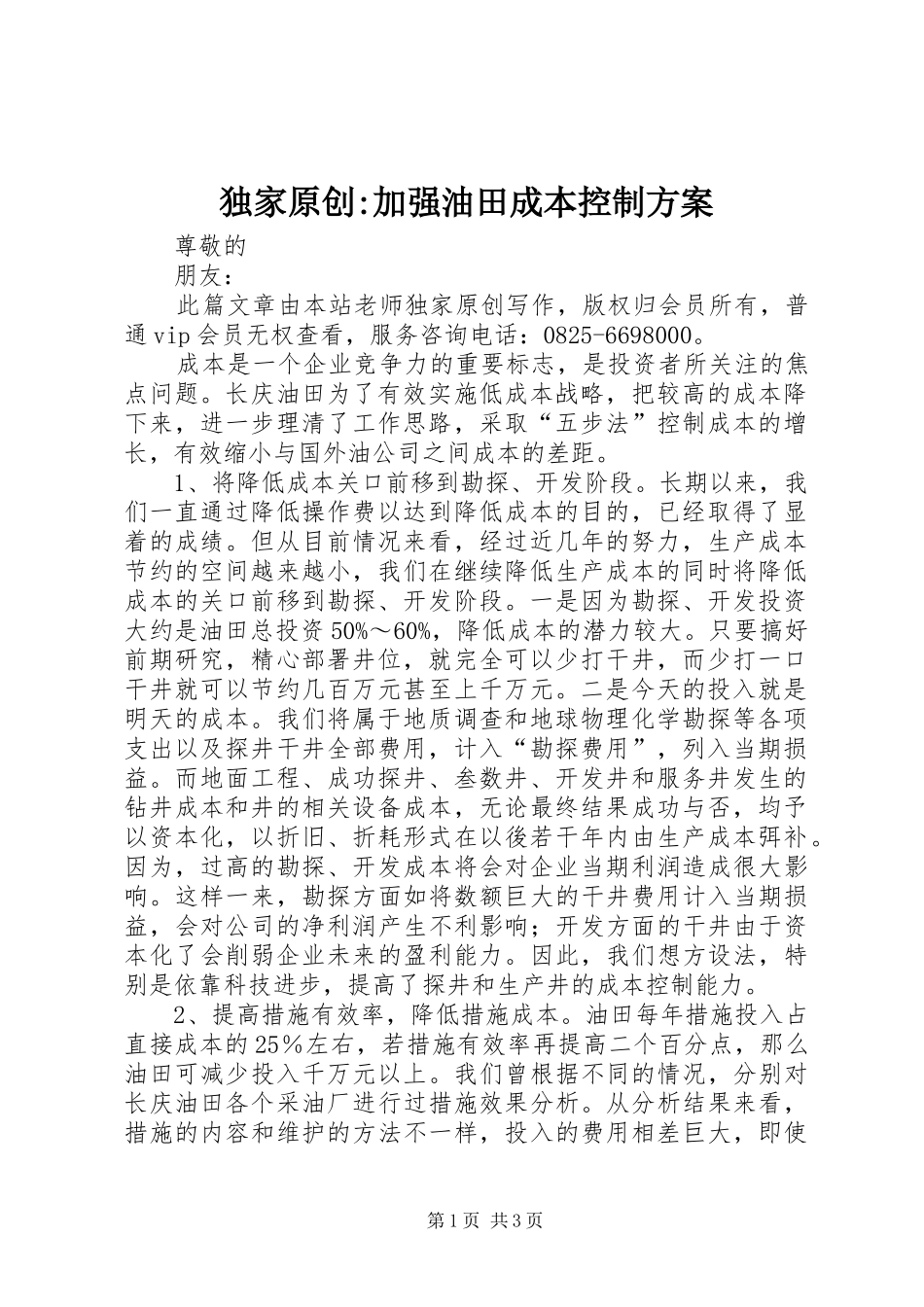 独家原创:加强油田成本控制方案

尊敬的

朋友：

此篇文章由本站老师独家原创写作，版权归会员所有，普通vip会员无权查看，服务咨询电话：0825-6698000。

成本是一个企业竞争力的重要标志，是投资者所关注的焦点问题。长庆油田为了有效实施低成本战略，把较高的成本降下来，进一步理清了工作思路，采取“五步法”控制成本的增长，有效缩小与国外油公司之间成本的差距。

1、将降低成本关口前移到勘探、开发阶段。长期以来，我们一直通过降低操作费以达到降低成本的目的，已经取得了显着的成绩。但从目前情况来看，经过近几年的努力，生产成本节约的空间越来越小，我们在继续降低生产成本的同时将降低成本的关口前移到勘探、开发阶段。一是因为勘探、开发投资大约是油田总投资50%～60%，降低成本的潜力较大。只要搞好前期研究，精心部署井位，就完全可以少打干井，而少打一口干井就可以节约几百万元甚至上千万元。二是今天的投入就是明天的成本。我们将属于地质调查和地球物理化学勘探等各项支出以及探井干井全部费用，计入“勘探费用”，列入当期损益。而地面工程、成功探井、叁数井、开发井和服务井发生的钻井成本和井的相关设备成本，无论最终结果成功与否，均予以资本化，以折旧、折耗形式在以後若干年内由生产成本弭补。因为，过高的勘探、开发成本将会对企业当期利润造成很大影响。这样一来，勘探方面如将数额巨大的干井费用计入当期损益，会对公司的净利润产生不利影响；开发方面的干井由于资本化了会削弱企业未来的盈利能力。因此，我们想方设法，特别是依靠科技进步，提高了探井和生产井的成本控制能力。

2、提高措施有效率，降低措施成本。油田每年措施投入占直接成本的25%左右，若措施有效率再提高二个百分点，那么油田可减少投入千万元以上。我们曾根据不同的情况，分别对长庆油田各个采油厂进行过措施效果分析。从分析结果来看，措施的内容和维护的方法不一样，投入的费用相差巨大，即使

第1页 共3页